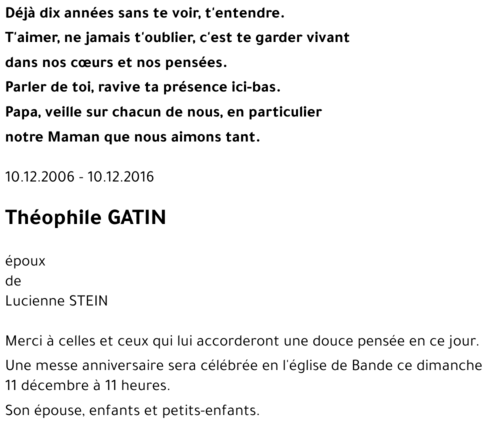 Déjà dix années sans te voir, t'entendre.
T'aimer, ne jamais t'oublier, c'est te garder vivant
dans nos cœurs et nos pensées.
Parler de toi, ravive ta présence ici-bas.
Papa, veille sur chacun de nous, en particulier
notre Maman que nous aimons tant.

10.12.2006 - 10.12.2016

Théophile GATIN

époux
de
Lucienne STEIN

Merci à celles et ceux qui lui accorderont une douce pensée en ce jour.

Une messe anniversaire sera célébrée en l'église de Bande ce dimanche 11 décembre à 11 heures.

Son épouse, enfants et petits-enfants.